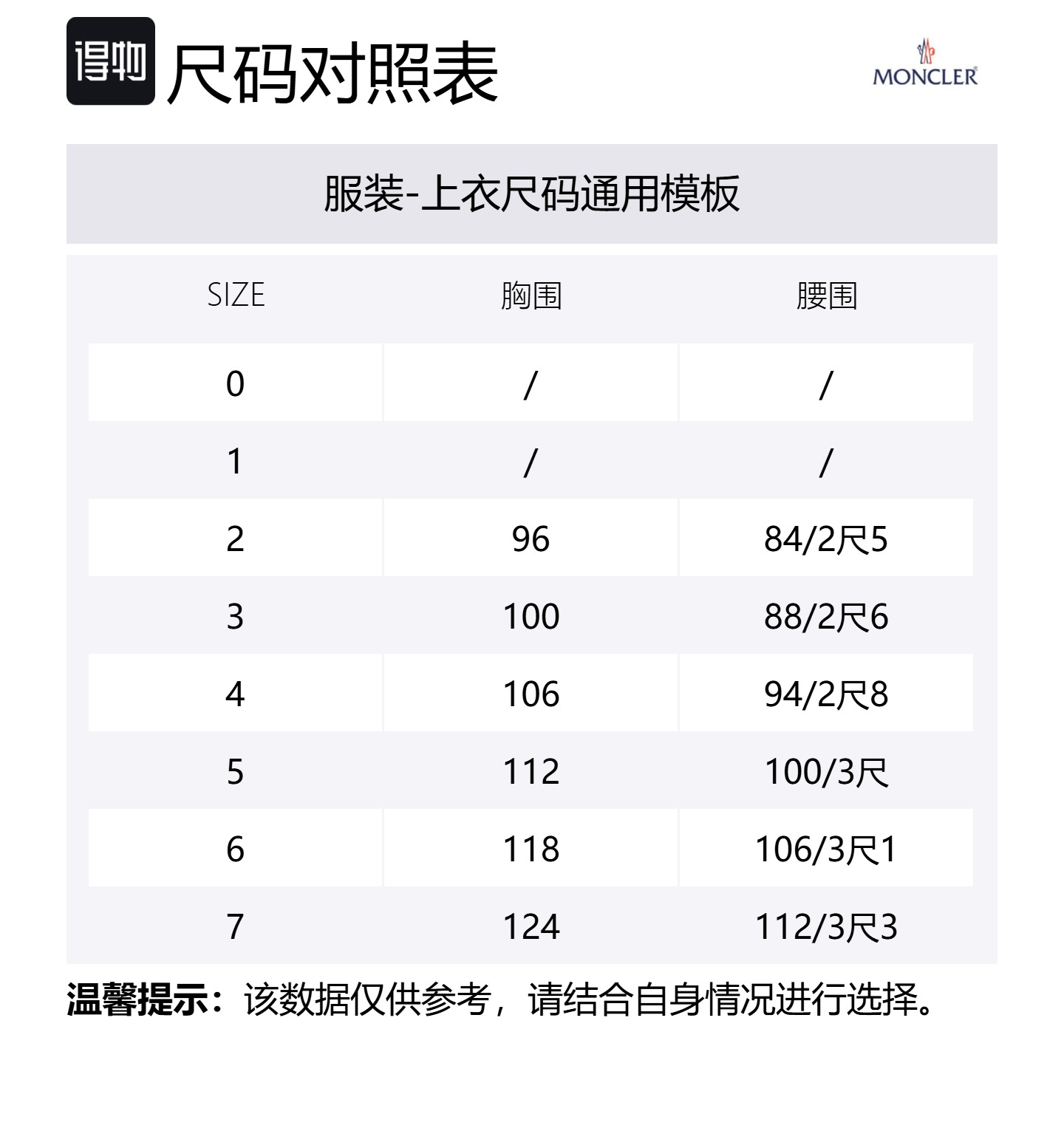 得物 尺码对照表

MONCLER

服装-上衣尺码通用模板

| SIZE | 胸围 | 腰围 |
|---|---|---|
| 0 | / | / |
| 1 | / | / |
| 2 | 96 | 84/2尺5 |
| 3 | 100 | 88/2尺6 |
| 4 | 106 | 94/2尺8 |
| 5 | 112 | 100/3尺 |
| 6 | 118 | 106/3尺1 |
| 7 | 124 | 112/3尺3 |

温馨提示：该数据仅供参考，请结合自身情况进行选择。